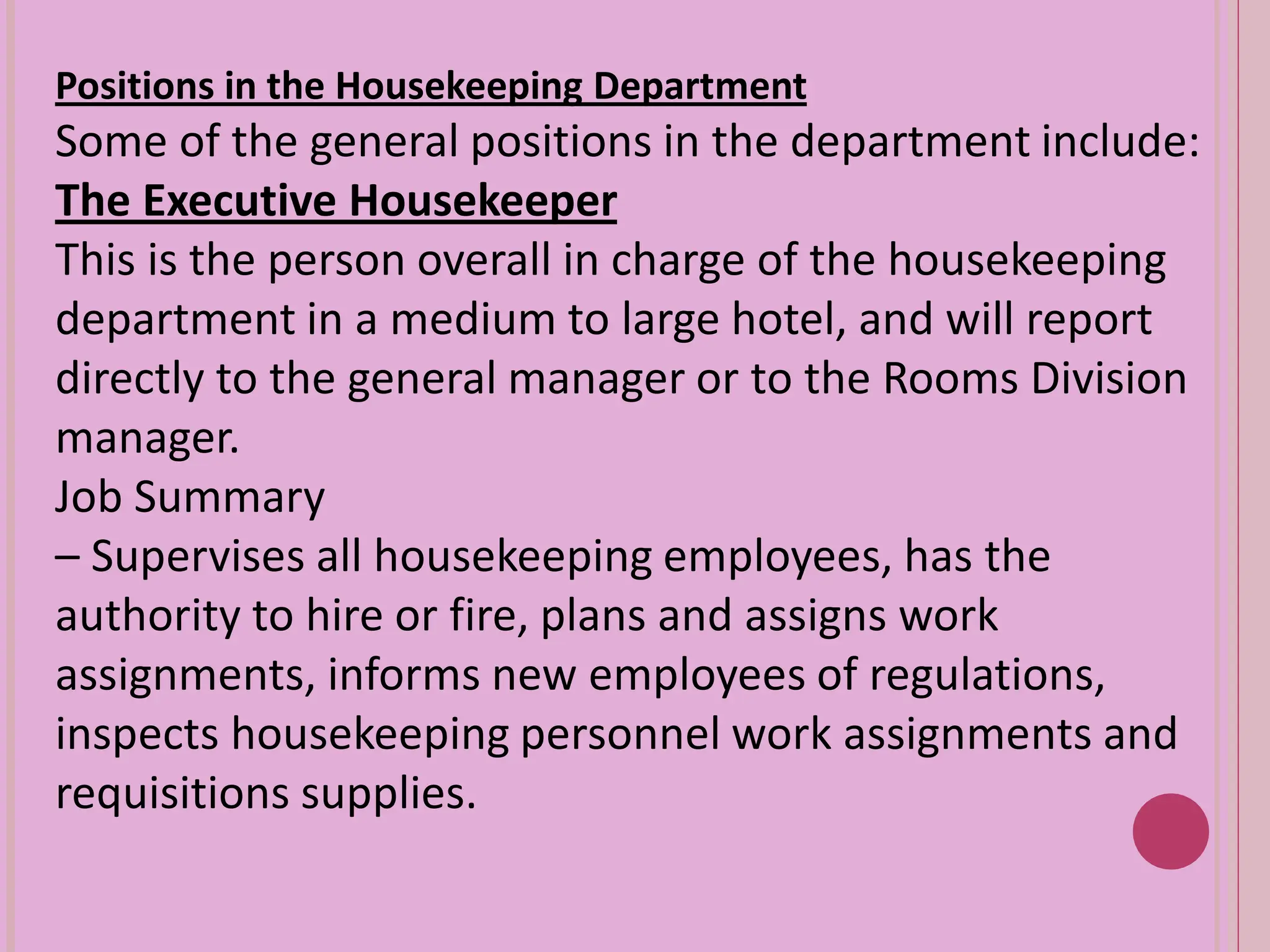 Positions in the Housekeeping Department
Some of the general positions in the department include:
The Executive Housekeeper
This is the person overall in charge of the housekeeping department in a medium to large hotel, and will report directly to the general manager or to the Rooms Division manager.
Job Summary
– Supervises all housekeeping employees, has the authority to hire or fire, plans and assigns work assignments, informs new employees of regulations, inspects housekeeping personnel work assignments and requisitions supplies.